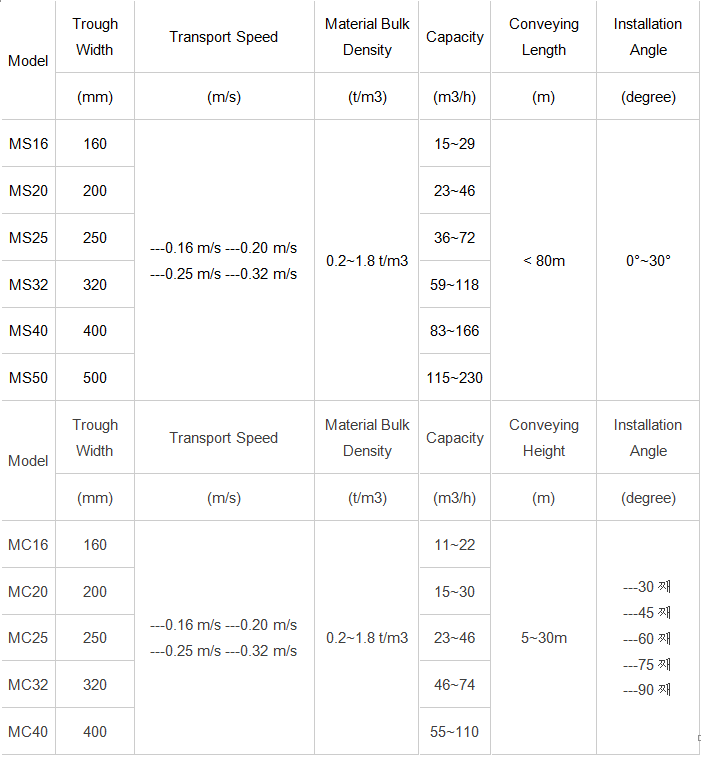 | Model | Trough Width | Transport Speed | Material Bulk Density | Capacity | Conveying Length | Installation Angle |
|---|---|---|---|---|---|---|
| | (mm) | (m/s) | (t/m3) | (m3/h) | (m) | (degree) |
| MS16 | 160 | ---0.16 m/s ---0.20 m/s ---0.25 m/s ---0.32 m/s | 0.2~1.8 t/m3 | 15~29 | < 80m | 0°~30° |
| MS20 | 200 | | | 23~46 | | |
| MS25 | 250 | | | 36~72 | | |
| MS32 | 320 | | | 59~118 | | |
| MS40 | 400 | | | 83~166 | | |
| MS50 | 500 | | | 115~230 | | |
| Model | Trough Width | Transport Speed | Material Bulk Density | Capacity | Conveying Height | Installation Angle |
| | (mm) | (m/s) | (t/m3) | (m3/h) | (m) | (degree) |
| MC16 | 160 | ---0.16 m/s ---0.20 m/s ---0.25 m/s ---0.32 m/s | 0.2~1.8 t/m3 | 11~22 | 5~30m | ---30 째 ---45 째 ---60 째 ---75 째 ---90 째 |
| MC20 | 200 | | | 15~30 | | |
| MC25 | 250 | | | 23~46 | | |
| MC32 | 320 | | | 46~74 | | |
| MC40 | 400 | | | 55~110 | | |